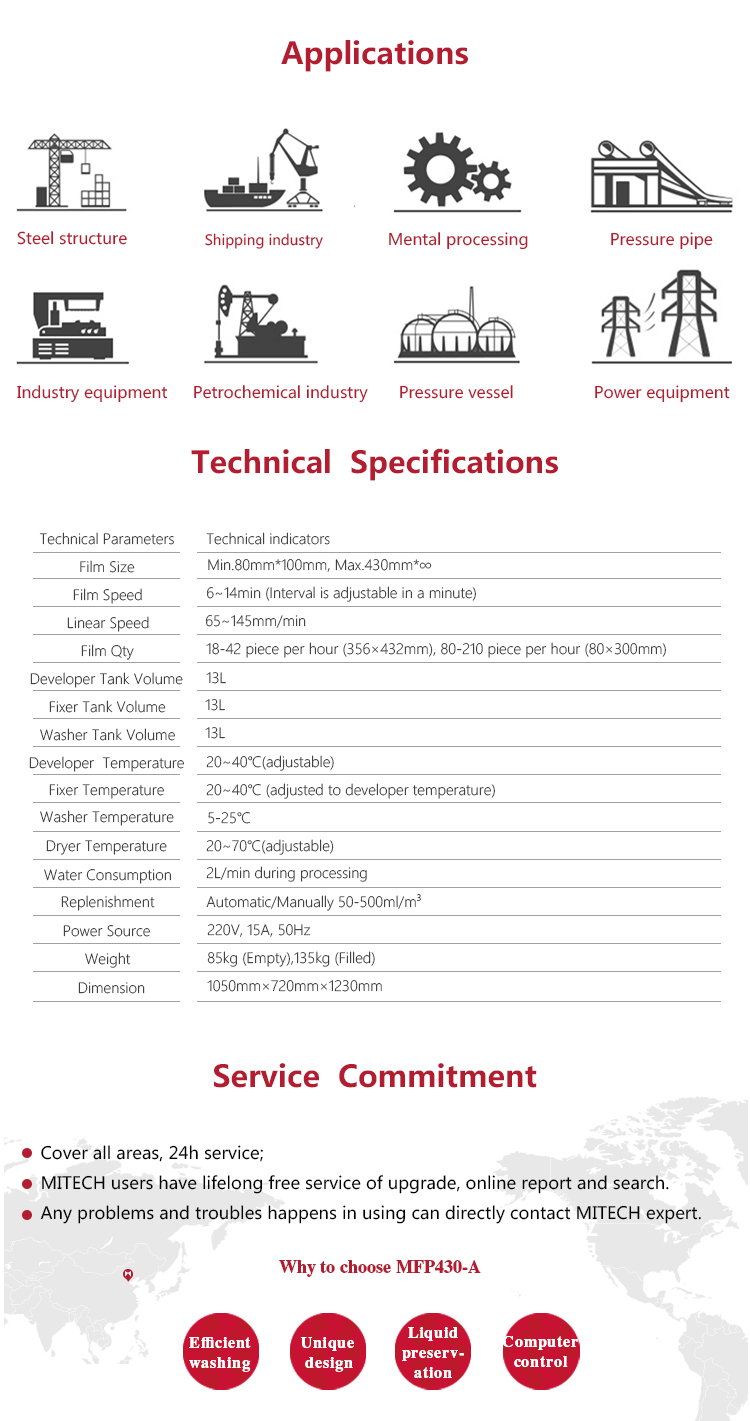 Applications

Steel structure

Shipping industry

Mental processing

Pressure pipe

Industry equipment

Petrochemical industry

Pressure vessel

Power equipment

Technical Specifications

| Technical Parameters | Technical indicators |
|---|---|
| Film Size | Min.80mm*100mm, Max.430mm*∞ |
| Film Speed | 6~14min (Interval is adjustable in a minute) |
| Linear Speed | 65~145mm/min |
| Film Qty | 18-42 piece per hour (356×432mm), 80-210 piece per hour (80×300mm) |
| Developer Tank Volume | 13L |
| Fixer Tank Volume | 13L |
| Washer Tank Volume | 13L |
| Developer Temperature | 20~40℃(adjustable) |
| Fixer Temperature | 20~40℃ (adjusted to developer temperature) |
| Washer Temperature | 5-25℃ |
| Dryer Temperature | 20~70℃(adjustable) |
| Water Consumption | 2L/min during processing |
| Replenishment | Automatic/Manually 50-500ml/m³ |
| Power Source | 220V, 15A, 50Hz |
| Weight | 85kg (Empty),135kg (Filled) |
| Dimension | 1050mm×720mm×1230mm |

Service Commitment

Cover all areas, 24h service;
MITECH users have lifelong free service of upgrade, online report and search.
Any problems and troubles happens in using can directly contact MITECH expert.

Why to choose MFP430-A

Efficient washing

Unique design

Liquid preservation

Computer control